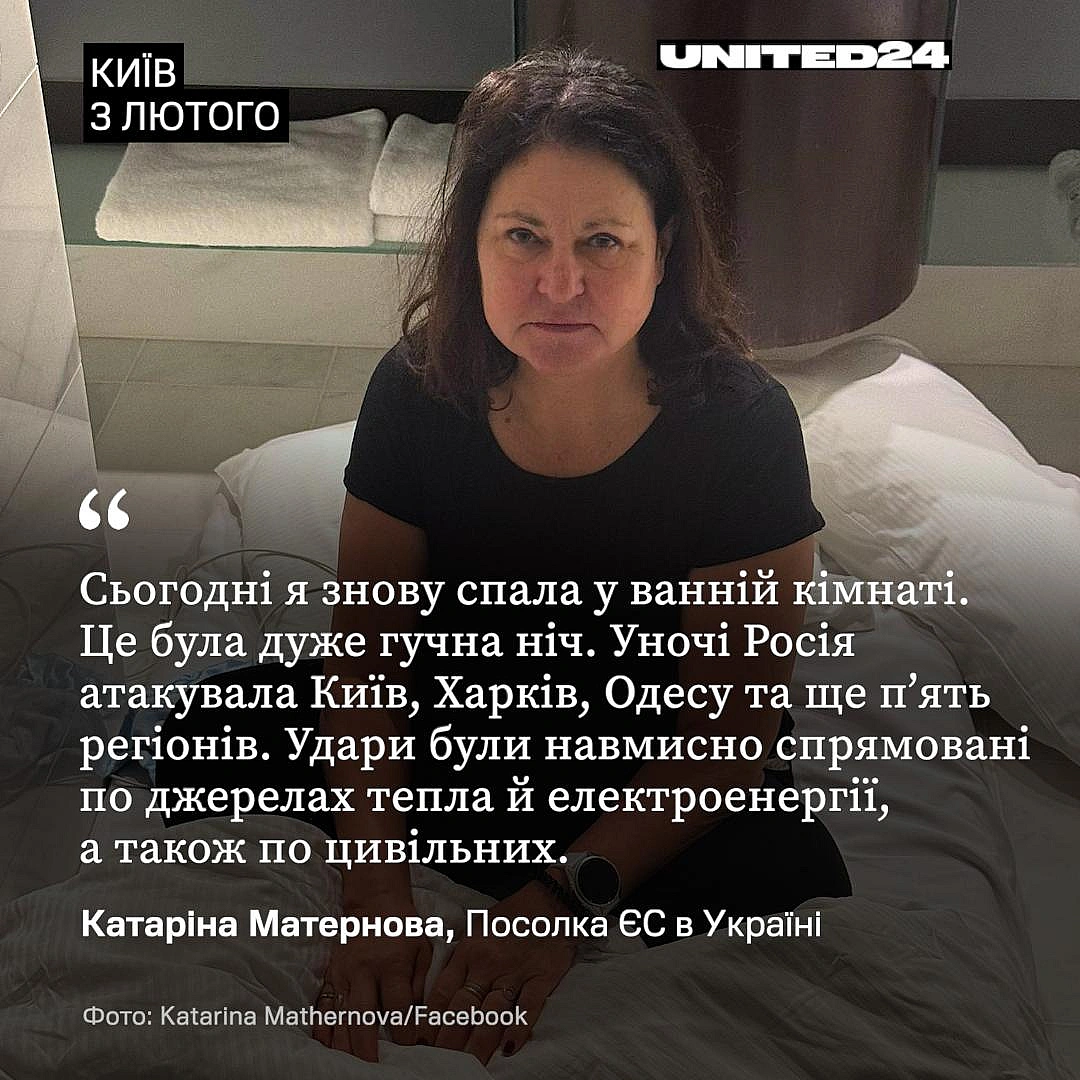 КИЇВ
3 ЛЮТОГО

UNITED24

“

Сьогодні я знову спала у ванній кімнаті. Це була дуже гучна ніч. Уночі Росія атакувала Київ, Харків, Одесу та ще п’ять регіонів. Удари були навмисно спрямовані по джерелах тепла й електроенергії, а також по цивільних.

Катаріна Матернова, Посолка ЄС в Україні

Фото: Katarina Mathernova/Facebook